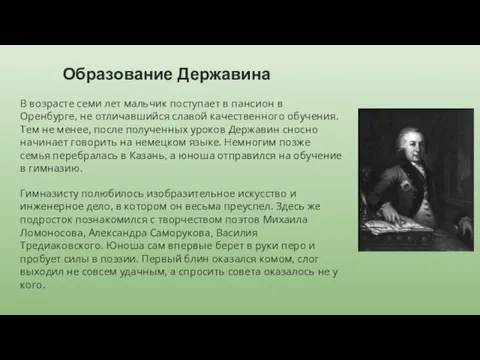 Образование Державина

В возрасте семи лет мальчик поступает в пансион в Оренбурге, не отличавшийся славой качественного обучения. Тем не менее, после полученных уроков Державин сносно начинает говорить на немецком языке. Немногим позже семья перебралась в Казань, а юноша отправился на обучение в гимназию.

Гимназисту полюбилось изобразительное искусство и инженерное дело, в котором он весьма преуспел. Здесь же подросток познакомился с творчеством поэтов Михаила Ломоносова, Александра Саморукова, Василия Тредиаковского. Юноша сам впервые берет в руки перо и пробует силы в поэзии. Первый блин оказался комом, слог выходил не совсем удачным, а спросить совета оказалось не у кого.